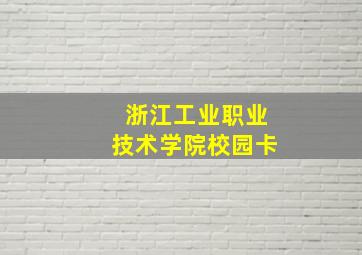 浙江工业职业
技术学院校园卡